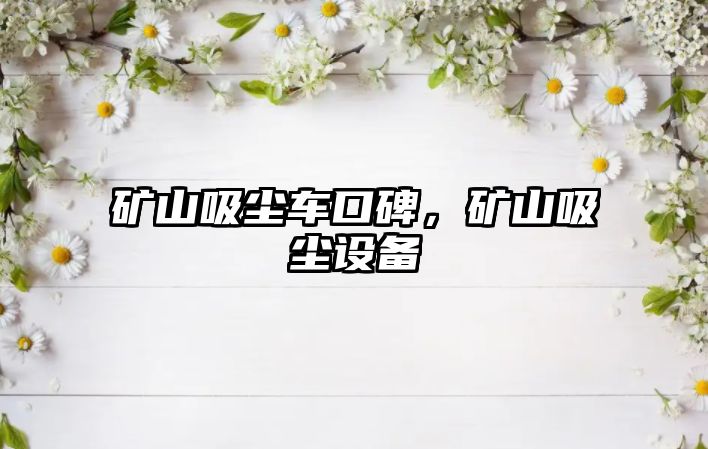 矿山吸尘车口碑，矿山吸尘设备